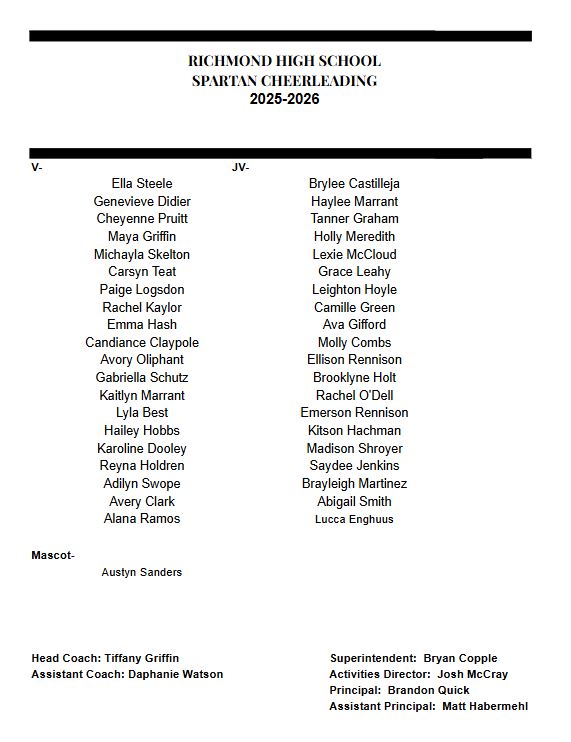 RICHMOND HIGH SCHOOL
SPARTAN CHEERLEADING
2025-2026

V-

Ella Steele
Genevieve Didier
Cheyenne Pruitt
Maya Griffin
Michayla Skelton
Carsyn Teat
Paige Logsdon
Rachel Kaylor
Emma Hash
Candiance Claypole
Avory Oliphant
Gabriella Schutz
Kaitlyn Marrant
Lyla Best
Hailey Hobbs
Karoline Dooley
Reyna Holdren
Adilyn Swope
Avery Clark
Alana Ramos

JV-

Brylee Castilleja
Haylee Marrant
Tanner Graham
Holly Meredith
Lexie McCloud
Grace Leahy
Leighton Hoyle
Camille Green
Ava Gifford
Molly Combs
Ellison Rennison
Brooklyne Holt
Rachel O'Dell
Emerson Rennison
Kitson Hachman
Madison Shroyer
Saydee Jenkins
Brayleigh Martinez
Abigail Smith
Lucca Enghuus

Mascot-
Austyn Sanders

Head Coach: Tiffany Griffin
Assistant Coach: Daphanie Watson

Superintendent: Bryan Copple
Activities Director: Josh McCray
Principal: Brandon Quick
Assistant Principal: Matt Habermehl